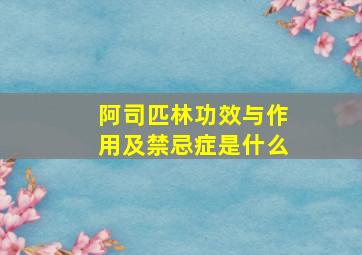 阿司匹林功效与作用及禁忌症是什么